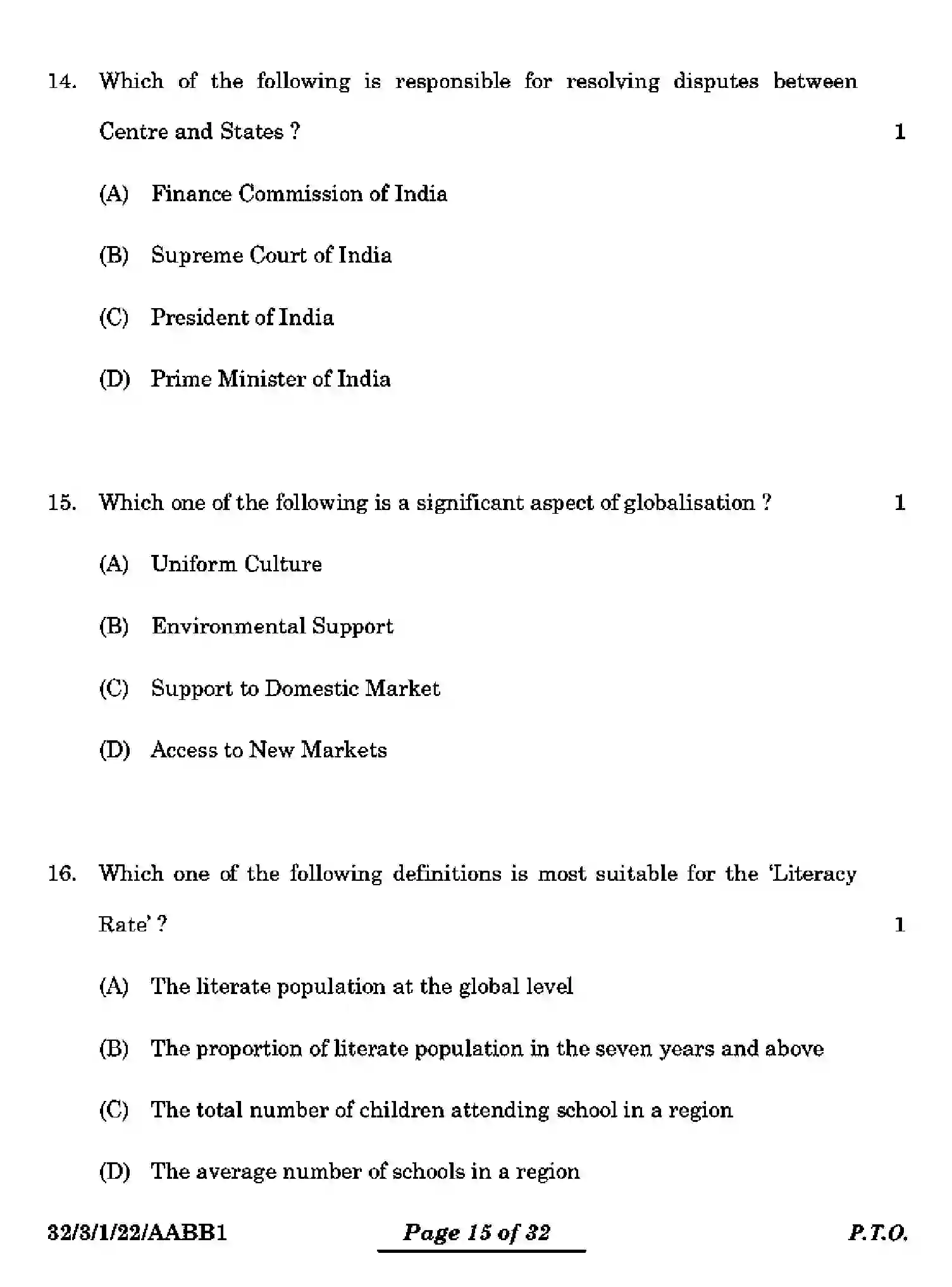 14. Which of the following is responsible for resolving disputes between Centre and States ? 1

(A) Finance Commission of India

(B) Supreme Court of India

(C) President of India

(D) Prime Minister of India

15. Which one of the following is a significant aspect of globalisation ? 1

(A) Uniform Culture

(B) Environmental Support

(C) Support to Domestic Market

(D) Access to New Markets

16. Which one of the following definitions is most suitable for the 'Literacy Rate' ? 1

(A) The literate population at the global level

(B) The proportion of literate population in the seven years and above

(C) The total number of children attending school in a region

(D) The average number of schools in a region

32/3/1/22/AABB1 Page 15 of 32 P.T.O.